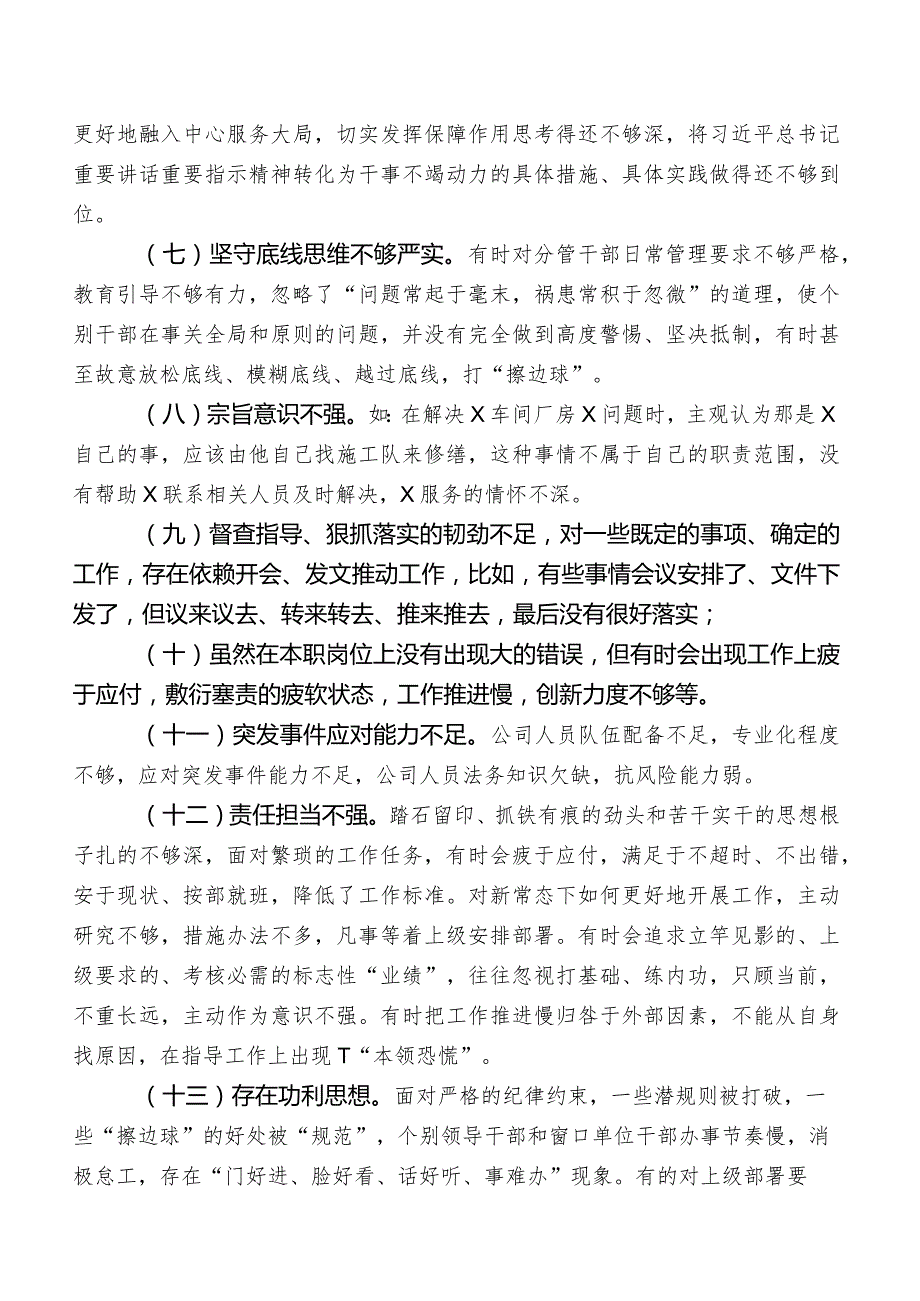 更好地融入中心服务大局，切实发挥保障作用思考得还不够深，将习近平总书记重要讲话重要指示精神转化为干事不竭动力的具体措施、具体实践做得还不够到位。

（七）坚守底线思维不够严实。有时对分管干部日常管理要求不够严格，教育引导不够有力，忽略了“问题常起于毫末，祸患常积于忽微”的道理，使个别干部在事关全局和原则的问题，并没有完全做到高度警惕、坚决抵制，有时甚至故意放松底线、模糊底线、越过底线，打“擦边球”。

（八）宗旨意识不强。如：在解决X车间厂房X问题时，主观认为那是X自己的事，应该由他自己找施工队来修缮，这种事情不属于自己的职责范围，没有帮助X联系相关人员及时解决，X服务的情怀不深。

（九）督查指导、狠抓落实的韧劲不足，对一些既定的事项、确定的工作，存在依赖开会、发文推动工作，比如，有些事情会议安排了、文件下发了，但议来议去、转来转去、推来推去，最后没有很好落实；

（十）虽然在本职岗位上没有出现大的错误，但有时会出现工作上疲于应付，敷衍塞责的疲软状态，工作推进慢，创新力度不够等。

（十一）突发事件应对能力不足。公司人员队伍配备不足，专业化程度不够，应对突发事件能力不足，公司人员法务知识欠缺，抗风险能力弱。

（十二）责任担当不强。踏石留印、抓铁有痕的劲头和苦干实干的思想根子扎的不够深，面对繁琐的工作任务，有时会疲于应付，满足于不超时、不出错，安于现状、按部就班，降低了工作标准。对新常态下如何更好地开展工作，主动研究不够，措施办法不多，凡事等着上级安排部署。有时会追求立竿见影的、上级要求的、考核必需的标志性“业绩”，往往忽视打基础、练内功，只顾当前，不重长远，主动作为意识不强。有时把工作推进慢归咎于外部因素，不能从自身找原因，在指导工作上出现T“本领恐慌”。

（十三）存在功利思想。面对严格的纪律约束，一些潜规则被打破，一些“擦边球”的好处被“规范”，个别领导干部和窗口单位干部办事节奏慢，消极怠工，存在“门好进、脸好看、话好听、事难办”现象。有的对上级部署要